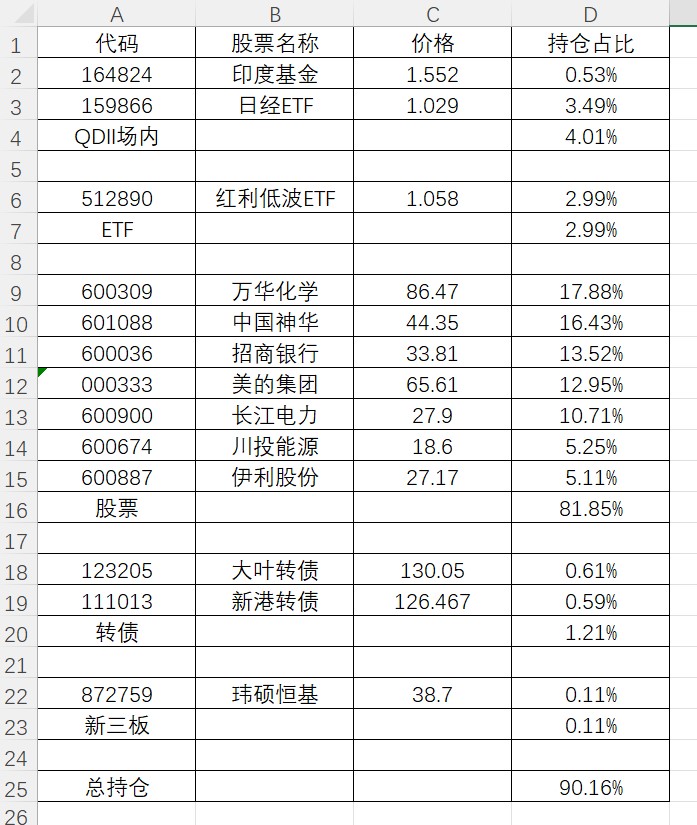 |  | A | B | C | D |
|---|---|---|---|---|
| 1 | 代码 | 股票名称 | 价格 | 持仓占比 |
| 2 | 164824 | 印度基金 | 1.552 | 0.53% |
| 3 | 159866 | 日经ETF | 1.029 | 3.49% |
| 4 | QDII场内 |  |  | 4.01% |
| 5 |  |  |  |  |
| 6 | 512890 | 红利低波ETF | 1.058 | 2.99% |
| 7 | ETF |  |  | 2.99% |
| 8 |  |  |  |  |
| 9 | 600309 | 万华化学 | 86.47 | 17.88% |
| 10 | 601088 | 中国神华 | 44.35 | 16.43% |
| 11 | 600036 | 招商银行 | 33.81 | 13.52% |
| 12 | 000333 | 美的集团 | 65.61 | 12.95% |
| 13 | 600900 | 长江电力 | 27.9 | 10.71% |
| 14 | 600674 | 川投能源 | 18.6 | 5.25% |
| 15 | 600887 | 伊利股份 | 27.17 | 5.11% |
| 16 | 股票 |  |  | 81.85% |
| 17 |  |  |  |  |
| 18 | 123205 | 大叶转债 | 130.05 | 0.61% |
| 19 | 111013 | 新港转债 | 126.467 | 0.59% |
| 20 | 转债 |  |  | 1.21% |
| 21 |  |  |  |  |
| 22 | 872759 | 玮硕恒基 | 38.7 | 0.11% |
| 23 | 新三板 |  |  | 0.11% |
| 24 |  |  |  |  |
| 25 | 总持仓 |  |  | 90.16% |
| 26 |  |  |  |  |